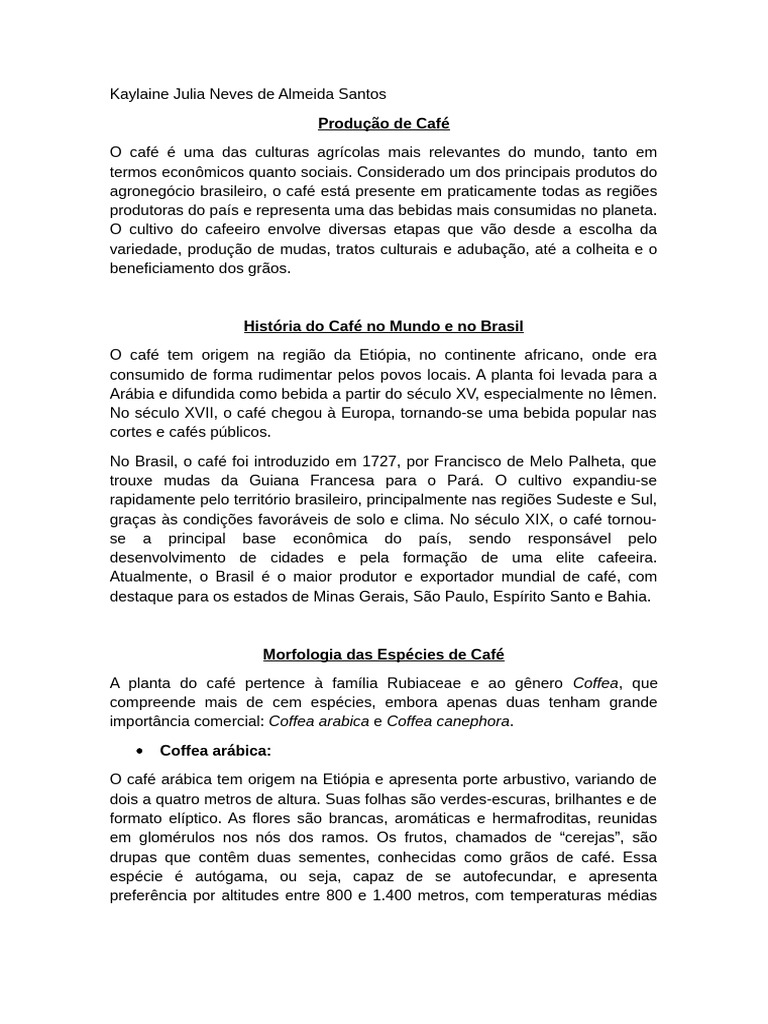 Kaylaine Julia Neves de Almeida Santos

Produção de Café

O café é uma das culturas agrícolas mais relevantes do mundo, tanto em termos econômicos quanto sociais. Considerado um dos principais produtos do agronegócio brasileiro, o café está presente em praticamente todas as regiões produtoras do país e representa uma das bebidas mais consumidas no planeta. O cultivo do cafeeiro envolve diversas etapas que vão desde a escolha da variedade, produção de mudas, tratos culturais e adubação, até a colheita e o beneficiamento dos grãos.

História do Café no Mundo e no Brasil

O café tem origem na região da Etiópia, no continente africano, onde era consumido de forma rudimentar pelos povos locais. A planta foi levada para a Arábia e difundida como bebida a partir do século XV, especialmente no Iêmen. No século XVII, o café chegou à Europa, tornando-se uma bebida popular nas cortes e cafés públicos.

No Brasil, o café foi introduzido em 1727, por Francisco de Melo Palheta, que trouxe mudas da Guiana Francesa para o Pará. O cultivo expandiu-se rapidamente pelo território brasileiro, principalmente nas regiões Sudeste e Sul, graças às condições favoráveis de solo e clima. No século XIX, o café tornou-se a principal base econômica do país, sendo responsável pelo desenvolvimento de cidades e pela formação de uma elite cafeeira. Atualmente, o Brasil é o maior produtor e exportador mundial de café, com destaque para os estados de Minas Gerais, São Paulo, Espírito Santo e Bahia.

Morfologia das Espécies de Café

A planta do café pertence à família Rubiaceae e ao gênero Coffea, que compreende mais de cem espécies, embora apenas duas tenham grande importância comercial: Coffea arabica e Coffea canephora.

• Coffea arábica:

O café arábica tem origem na Etiópia e apresenta porte arbustivo, variando de dois a quatro metros de altura. Suas folhas são verdes-escuras, brilhantes e de formato elíptico. As flores são brancas, aromáticas e hermafroditas, reunidas em glomérulos nos nós dos ramos. Os frutos, chamados de “cerejas”, são drupas que contêm duas sementes, conhecidas como grãos de café. Essa espécie é autógama, ou seja, capaz de se autofecundar, e apresenta preferência por altitudes entre 800 e 1.400 metros, com temperaturas médias